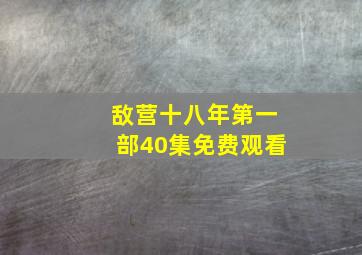 敌营十八年第一部40集免费观看